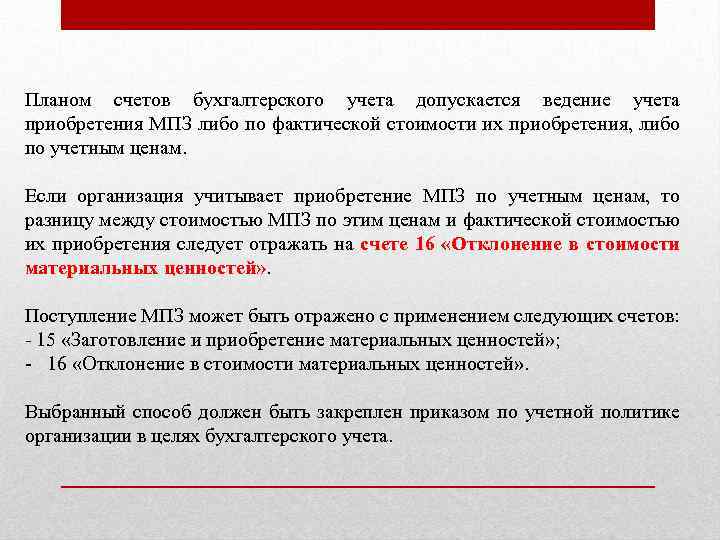 Планом счетов бухгалтерского учета допускается ведение учета приобретения МПЗ либо по фактической стоимости их приобретения, либо по учетным ценам.

Если организация учитывает приобретение МПЗ по учетным ценам, то разницу между стоимостью МПЗ по этим ценам и фактической стоимостью их приобретения следует отражать на счете 16 «Отклонение в стоимости материальных ценностей».

Поступление МПЗ может быть отражено с применением следующих счетов:
- 15 «Заготовление и приобретение материальных ценностей»;
- 16 «Отклонение в стоимости материальных ценностей».

Выбранный способ должен быть закреплен приказом по учетной политике организации в целях бухгалтерского учета.